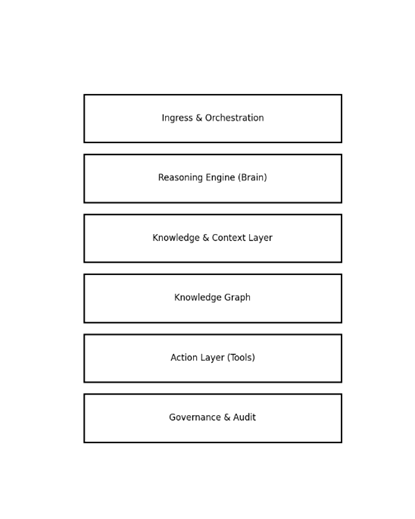 Ingress & Orchestration

Reasoning Engine (Brain)

Knowledge & Context Layer

Knowledge Graph

Action Layer (Tools)

Governance & Audit